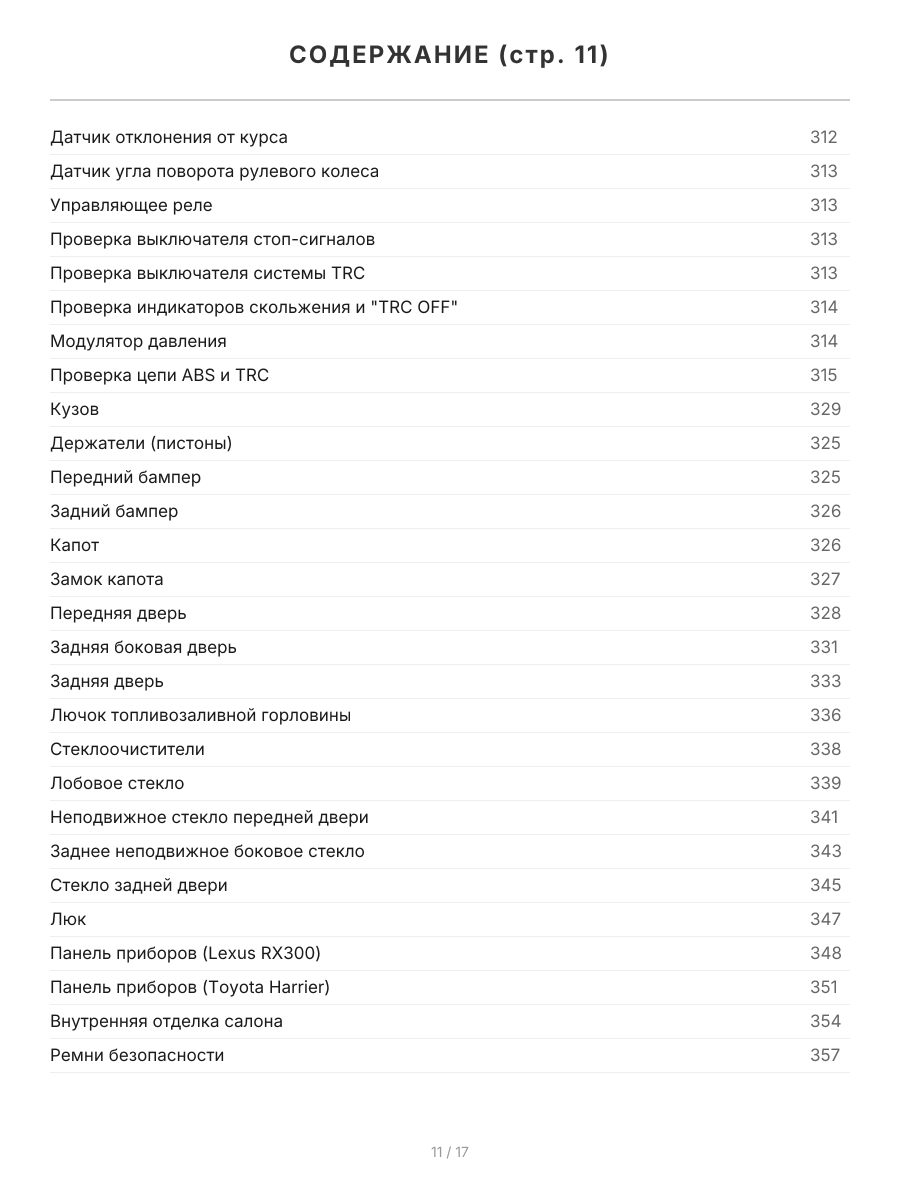 СОДЕРЖАНИЕ (стр. 11)

| | |
|---|---|
| Датчик отклонения от курса | 312 |
| Датчик угла поворота рулевого колеса | 313 |
| Управляющее реле | 313 |
| Проверка выключателя стоп-сигналов | 313 |
| Проверка выключателя системы TRC | 313 |
| Проверка индикаторов скольжения и "TRC OFF" | 314 |
| Модулятор давления | 314 |
| Проверка цепи ABS и TRC | 315 |
| Кузов | 329 |
| Держатели (пистоны) | 325 |
| Передний бампер | 325 |
| Задний бампер | 326 |
| Капот | 326 |
| Замок капота | 327 |
| Передняя дверь | 328 |
| Задняя боковая дверь | 331 |
| Задняя дверь | 333 |
| Лючок топливозаливной горловины | 336 |
| Стеклоочистители | 338 |
| Лобовое стекло | 339 |
| Неподвижное стекло передней двери | 341 |
| Заднее неподвижное боковое стекло | 343 |
| Стекло задней двери | 345 |
| Люк | 347 |
| Панель приборов (Lexus RX300) | 348 |
| Панель приборов (Toyota Harrier) | 351 |
| Внутренняя отделка салона | 354 |
| Ремни безопасности | 357 |

11 / 17